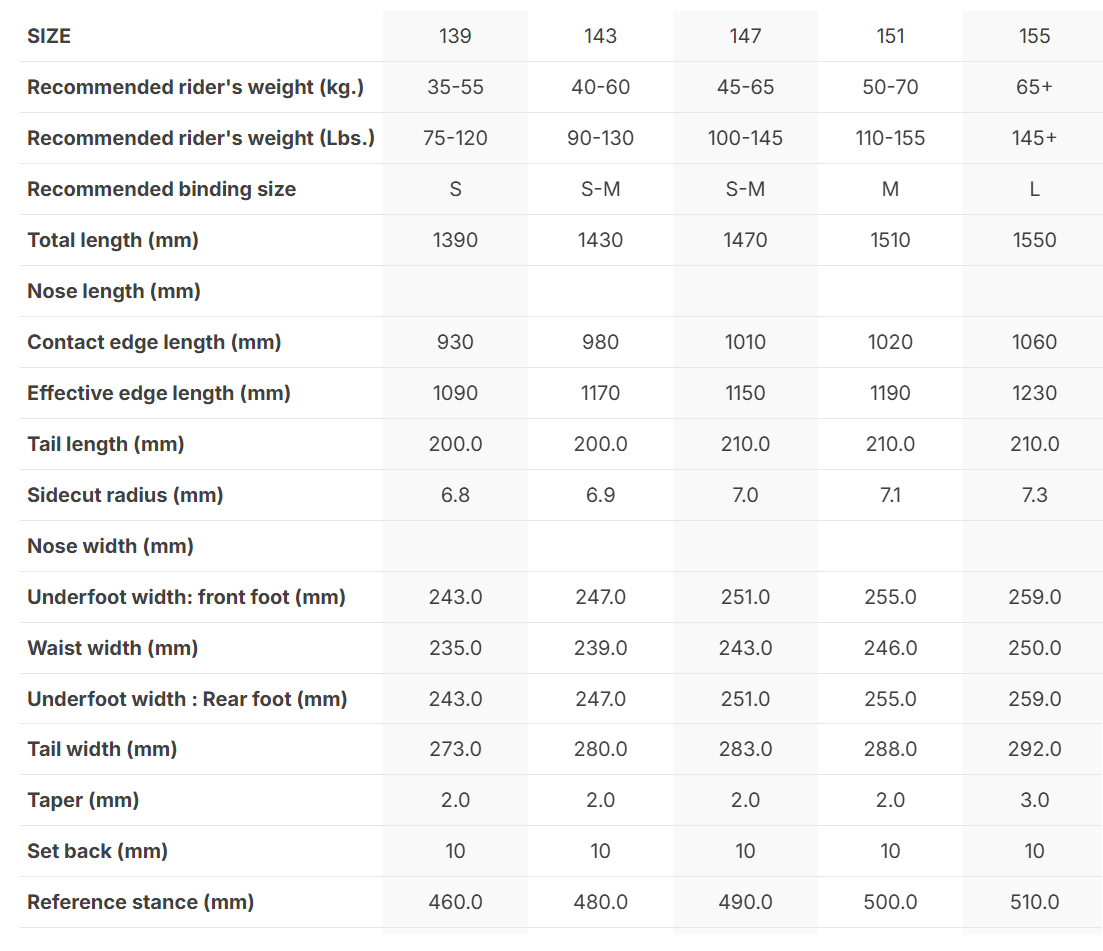 | SIZE | 139 | 143 | 147 | 151 | 155 |
|---|---|---|---|---|---|
| Recommended rider's weight (kg.) | 35-55 | 40-60 | 45-65 | 50-70 | 65+ |
| Recommended rider's weight (Lbs.) | 75-120 | 90-130 | 100-145 | 110-155 | 145+ |
| Recommended binding size | S | S-M | S-M | M | L |
| Total length (mm) | 1390 | 1430 | 1470 | 1510 | 1550 |
| Nose length (mm) | | | | | |
| Contact edge length (mm) | 930 | 980 | 1010 | 1020 | 1060 |
| Effective edge length (mm) | 1090 | 1170 | 1150 | 1190 | 1230 |
| Tail length (mm) | 200.0 | 200.0 | 210.0 | 210.0 | 210.0 |
| Sidecut radius (mm) | 6.8 | 6.9 | 7.0 | 7.1 | 7.3 |
| Nose width (mm) | | | | | |
| Underfoot width: front foot (mm) | 243.0 | 247.0 | 251.0 | 255.0 | 259.0 |
| Waist width (mm) | 235.0 | 239.0 | 243.0 | 246.0 | 250.0 |
| Underfoot width : Rear foot (mm) | 243.0 | 247.0 | 251.0 | 255.0 | 259.0 |
| Tail width (mm) | 273.0 | 280.0 | 283.0 | 288.0 | 292.0 |
| Taper (mm) | 2.0 | 2.0 | 2.0 | 2.0 | 3.0 |
| Set back (mm) | 10 | 10 | 10 | 10 | 10 |
| Reference stance (mm) | 460.0 | 480.0 | 490.0 | 500.0 | 510.0 |